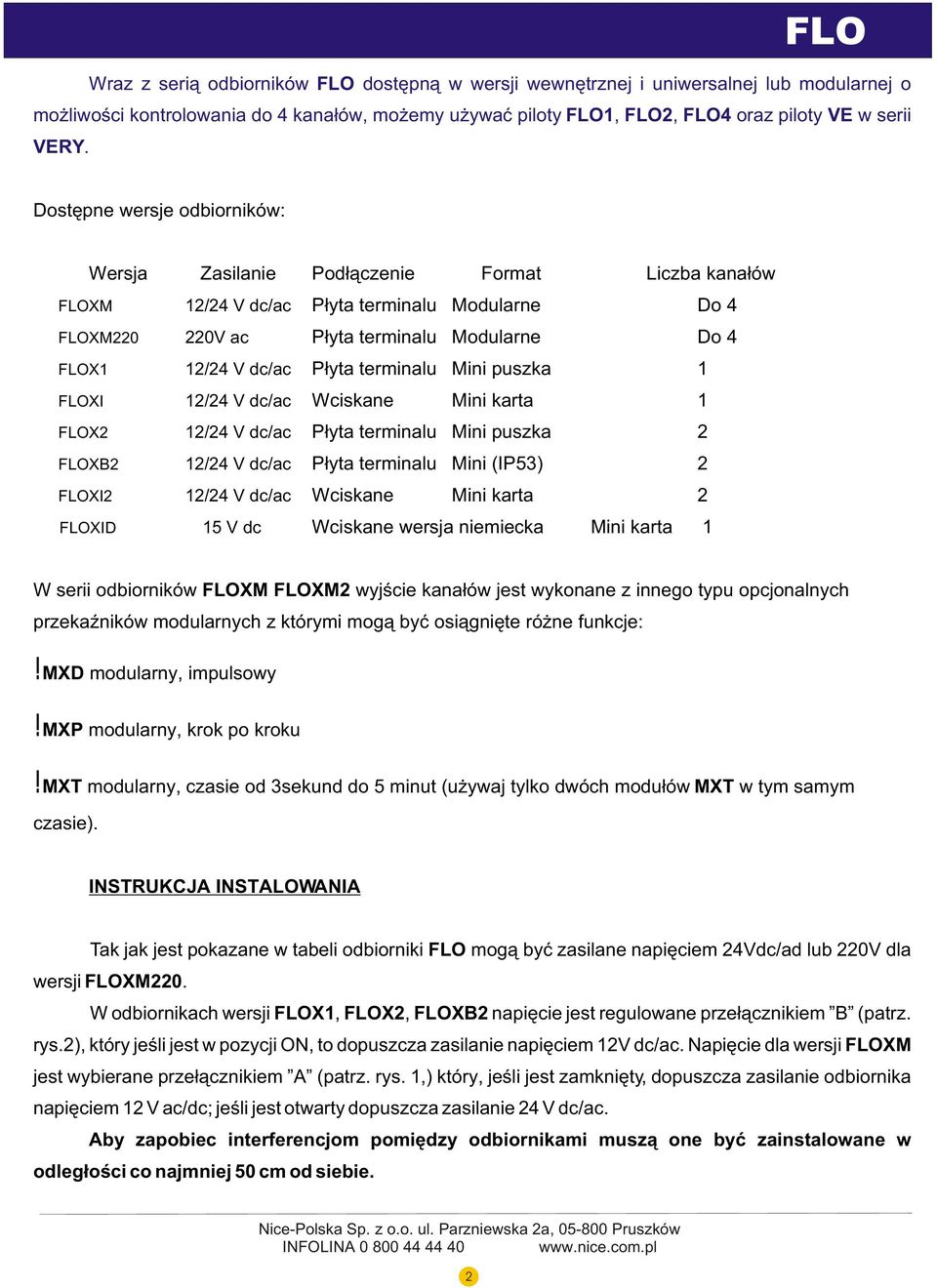 FLO

Wraz z serią odbiorników FLO dostępną w wersji wewnętrznej i uniwersalnej lub modularnej o możliwości kontrolowania do 4 kanałów, możemy używać piloty FLO1, FLO2, FLO4 oraz piloty VE w serii VERY.

Dostępne wersje odbiorników:

| Wersja | Zasilanie | Podłączenie | Format | Liczba kanałów |
|---|---|---|---|---|
| FLOXM | 12/24 V dc/ac | Płyta terminalu | Modularne | Do 4 |
| FLOXM220 | 220V ac | Płyta terminalu | Modularne | Do 4 |
| FLOX1 | 12/24 V dc/ac | Płyta terminalu | Mini puszka | 1 |
| FLOXI | 12/24 V dc/ac | Wciskane | Mini karta | 1 |
| FLOX2 | 12/24 V dc/ac | Płyta terminalu | Mini puszka | 2 |
| FLOXB2 | 12/24 V dc/ac | Płyta terminalu | Mini (IP53) | 2 |
| FLOXI2 | 12/24 V dc/ac | Wciskane | Mini karta | 2 |
| FLOXID | 15 V dc | Wciskane wersja niemiecka | Mini karta | 1 |

W serii odbiorników FLOXM FLOXM2 wyjście kanałów jest wykonane z innego typu opcjonalnych przekaźników modularnych z którymi mogą być osiągnięte różne funkcje:

!MXD modularny, impulsowy

!MXP modularny, krok po kroku

!MXT modularny, czasie od 3sekund do 5 minut (używaj tylko dwóch modułów MXT w tym samym czasie).

INSTRUKCJA INSTALOWANIA

Tak jak jest pokazane w tabeli odbiorniki FLO mogą być zasilane napięciem 24Vdc/ad lub 220V dla wersji FLOXM220.

W odbiornikach wersji FLOX1, FLOX2, FLOXB2 napięcie jest regulowane przełącznikiem ”B” (patrz. rys.2), który jeśli jest w pozycji ON, to dopuszcza zasilanie napięciem 12V dc/ac. Napięcie dla wersji FLOXM jest wybierane przełącznikiem ”A” (patrz. rys. 1,) który, jeśli jest zamknięty, dopuszcza zasilanie odbiornika napięciem 12 V ac/dc; jeśli jest otwarty dopuszcza zasilanie 24 V dc/ac.

Aby zapobiec interferencjom pomiędzy odbiornikami muszą one być zainstalowane w odległości co najmniej 50 cm od siebie.

Nice-Polska Sp. z o.o. ul. Parzniewska 2a, 05-800 Pruszków
INFOLINA 0 800 44 44 40 www.nice.com.pl

2